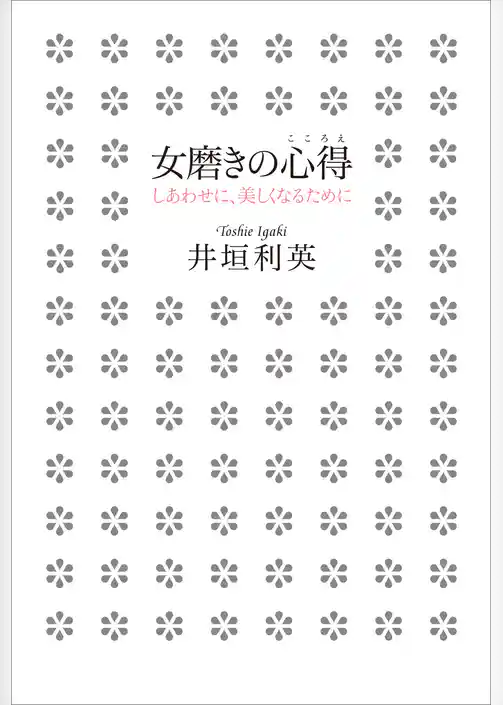 こころえ
女磨きの心得
しあわせに、美しくなるために

Toshie Igaki
井垣利英